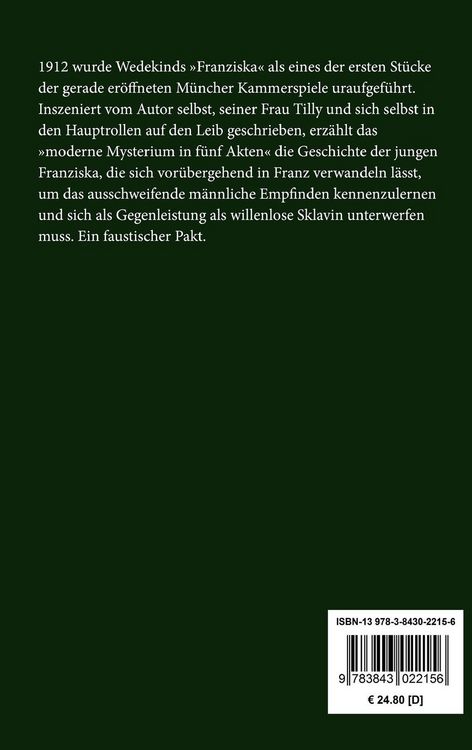 1912 wurde Wedekinds »Franziska« als eines der ersten Stücke der gerade eröffneten Müncher Kammerspiele uraufgeführt. Inszeniert vom Autor selbst, seiner Frau Tilly und sich selbst in den Hauptrollen auf den Leib geschrieben, erzählt das »moderne Mysterium in fünf Akten« die Geschichte der jungen Franziska, die sich vorübergehend in Franz verwandeln lässt, um das ausschweifende männliche Empfinden kennenzulernen und sich als Gegenleistung als willenlose Sklavin unterwerfen muss. Ein faustischer Pakt.

ISBN-13 978-3-8430-2215-6

9 783843 022156

€ 24.80 [D]